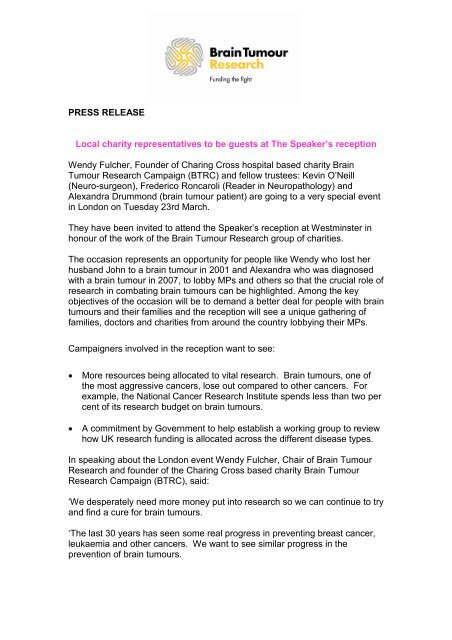 Brain Tumour Research
Funding the fight

PRESS RELEASE

Local charity representatives to be guests at The Speaker's reception

Wendy Fulcher, Founder of Charing Cross hospital based charity Brain Tumour Research Campaign (BTRC) and fellow trustees: Kevin O'Neill (Neuro-surgeon), Frederico Roncaroli (Reader in Neuropathology) and Alexandra Drummond (brain tumour patient) are going to a very special event in London on Tuesday 23rd March.

They have been invited to attend the Speaker's reception at Westminster in honour of the work of the Brain Tumour Research group of charities.

The occasion represents an opportunity for people like Wendy who lost her husband John to a brain tumour in 2001 and Alexandra who was diagnosed with a brain tumour in 2007, to lobby MPs and others so that the crucial role of research in combating brain tumours can be highlighted. Among the key objectives of the occasion will be to demand a better deal for people with brain tumours and their families and the reception will see a unique gathering of families, doctors and charities from around the country lobbying their MPs.

Campaigners involved in the reception want to see:

• More resources being allocated to vital research. Brain tumours, one of the most aggressive cancers, lose out compared to other cancers. For example, the National Cancer Research Institute spends less than two per cent of its research budget on brain tumours.

• A commitment by Government to help establish a working group to review how UK research funding is allocated across the different disease types.

In speaking about the London event Wendy Fulcher, Chair of Brain Tumour Research and founder of the Charing Cross based charity Brain Tumour Research Campaign (BTRC), said:

'We desperately need more money put into research so we can continue to try and find a cure for brain tumours.

'The last 30 years has seen some real progress in preventing breast cancer, leukaemia and other cancers. We want to see similar progress in the prevention of brain tumours.